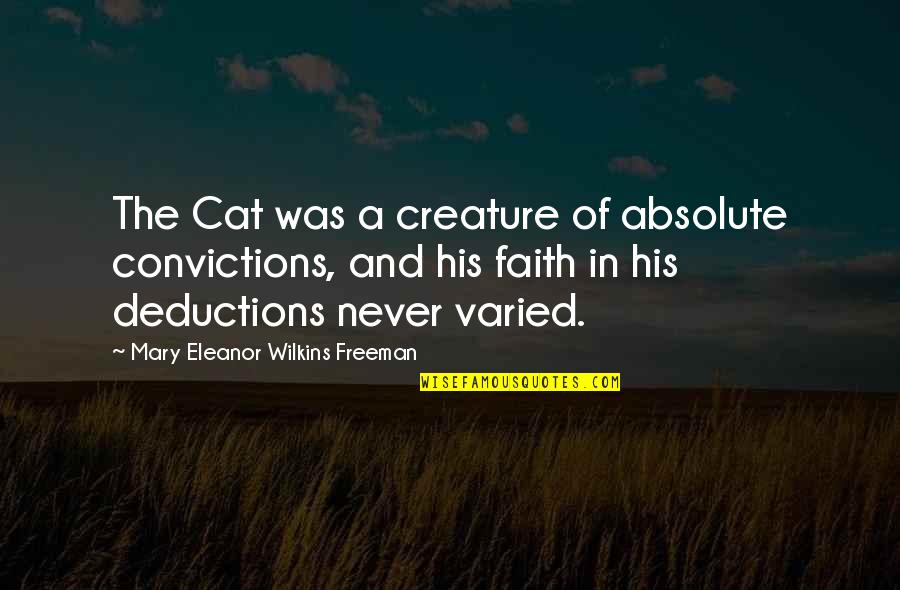 The Cat was a creature of absolute convictions, and his faith in his deductions never varied.

~ Mary Eleanor Wilkins Freeman

WISEFAMOUSQUOTES.COM